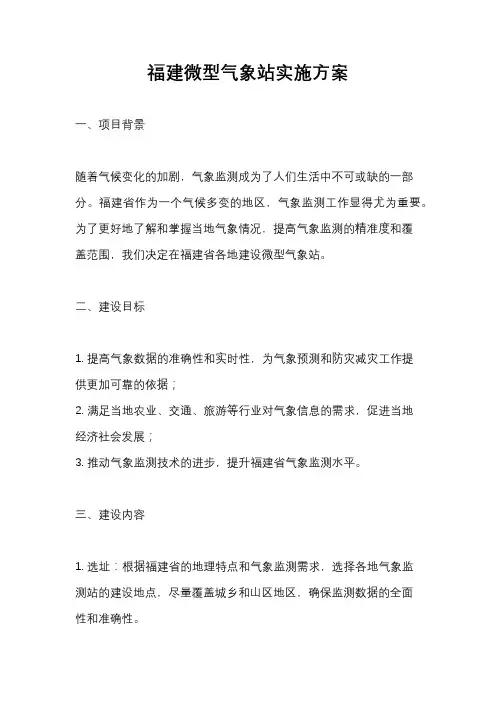 福建微型气象站实施方案

一、项目背景

随着气候变化的加剧，气象监测成为了人们生活中不可或缺的一部分。福建省作为一个气候多变的地区，气象监测工作显得尤为重要。为了更好地了解和掌握当地气象情况，提高气象监测的精准度和覆盖范围，我们决定在福建省各地建设微型气象站。

二、建设目标

1. 提高气象数据的准确性和实时性，为气象预测和防灾减灾工作提供更加可靠的依据；
2. 满足当地农业、交通、旅游等行业对气象信息的需求，促进当地经济社会发展；
3. 推动气象监测技术的进步，提升福建省气象监测水平。

三、建设内容

1. 选址：根据福建省的地理特点和气象监测需求，选择各地气象监测站的建设地点，尽量覆盖城乡和山区地区，确保监测数据的全面性和准确性。